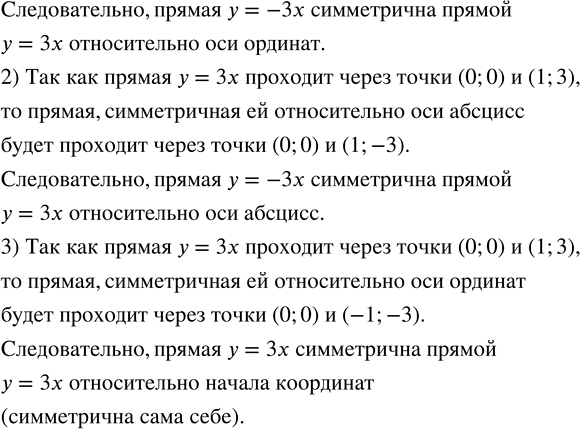 Следовательно, прямая $y = -3x$ симметрична прямой $y = 3x$ относительно оси ординат.
2) Так как прямая $y = 3x$ проходит через точки $(0; 0)$ и $(1; 3)$, то прямая, симметричная ей относительно оси абсцисс будет проходит через точки $(0; 0)$ и $(1; -3)$.
Следовательно, прямая $y = -3x$ симметрична прямой $y = 3x$ относительно оси абсцисс.
3) Так как прямая $y = 3x$ проходит через точки $(0; 0)$ и $(1; 3)$, то прямая, симметричная ей относительно оси ординат будет проходит через точки $(0; 0)$ и $(-1; -3)$.
Следовательно, прямая $y = 3x$ симметрична прямой $y = 3x$ относительно начала координат (симметрична сама себе).